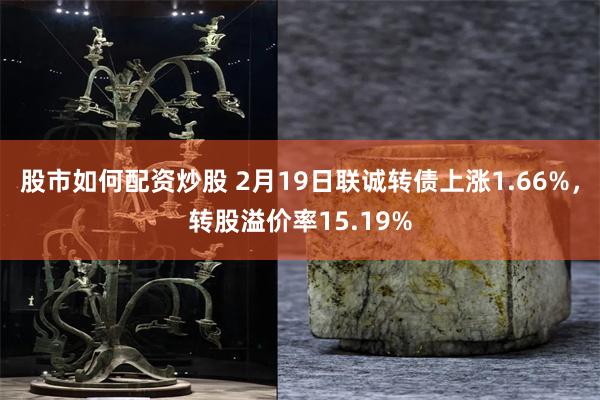 股市如何配资炒股 2月19日联诚转债上涨1.66%，转股溢价率15.19%